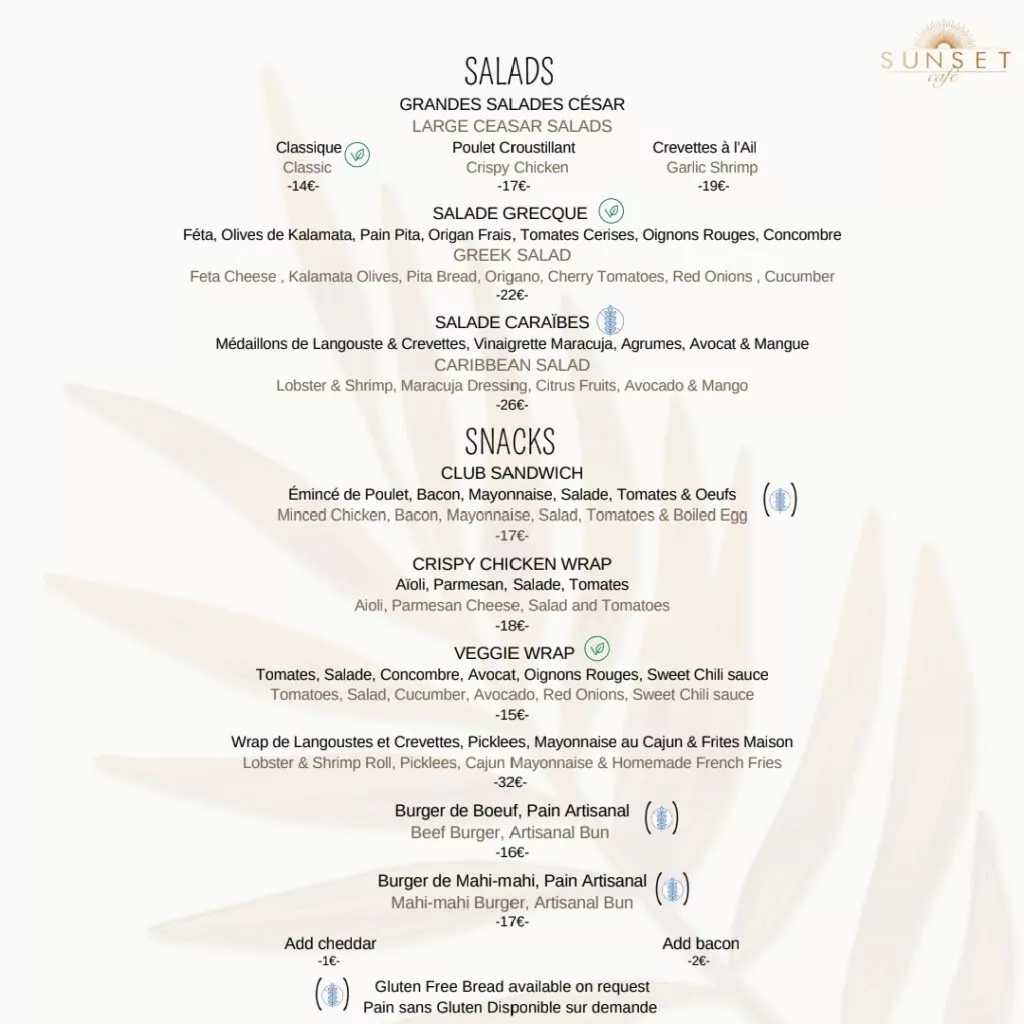 SUNSET
café

SALADS

GRANDES SALADES CÉSAR
LARGE CEASAR SALADS

Classique
Classic
-14€-

Poulet Croustillant
Crispy Chicken
-17€-

Crevettes à l'Ail
Garlic Shrimp
-19€-

SALADE GRECQUE
Féta, Olives de Kalamata, Pain Pita, Origan Frais, Tomates Cerises, Oignons Rouges, Concombre
GREEK SALAD
Feta Cheese , Kalamata Olives, Pita Bread, Origano, Cherry Tomatoes, Red Onions , Cucumber
-22€-

SALADE CARAÏBES
Médaillons de Langouste & Crevettes, Vinaigrette Maracuja, Agrumes, Avocat & Mangue
CARIBBEAN SALAD
Lobster & Shrimp, Maracuja Dressing, Citrus Fruits, Avocado & Mango
-26€-

SNACKS

CLUB SANDWICH
Émincé de Poulet, Bacon, Mayonnaise, Salade, Tomates & Oeufs
Minced Chicken, Bacon, Mayonnaise, Salad, Tomatoes & Boiled Egg
-17€-

CRISPY CHICKEN WRAP
Aïoli, Parmesan, Salade, Tomates
Aioli, Parmesan Cheese, Salad and Tomatoes
-18€-

VEGGIE WRAP
Tomates, Salade, Concombre, Avocat, Oignons Rouges, Sweet Chili sauce
Tomatoes, Salad, Cucumber, Avocado, Red Onions, Sweet Chili sauce
-15€-

Wrap de Langoustes et Crevettes, Picklees, Mayonnaise au Cajun & Frites Maison
Lobster & Shrimp Roll, Picklees, Cajun Mayonnaise & Homemade French Fries
-32€-

Burger de Boeuf, Pain Artisanal
Beef Burger, Artisanal Bun
-16€-

Burger de Mahi-mahi, Pain Artisanal
Mahi-mahi Burger, Artisanal Bun
-17€-

Add cheddar
-1€-

Add bacon
-2€-

Gluten Free Bread available on request
Pain sans Gluten Disponible sur demande